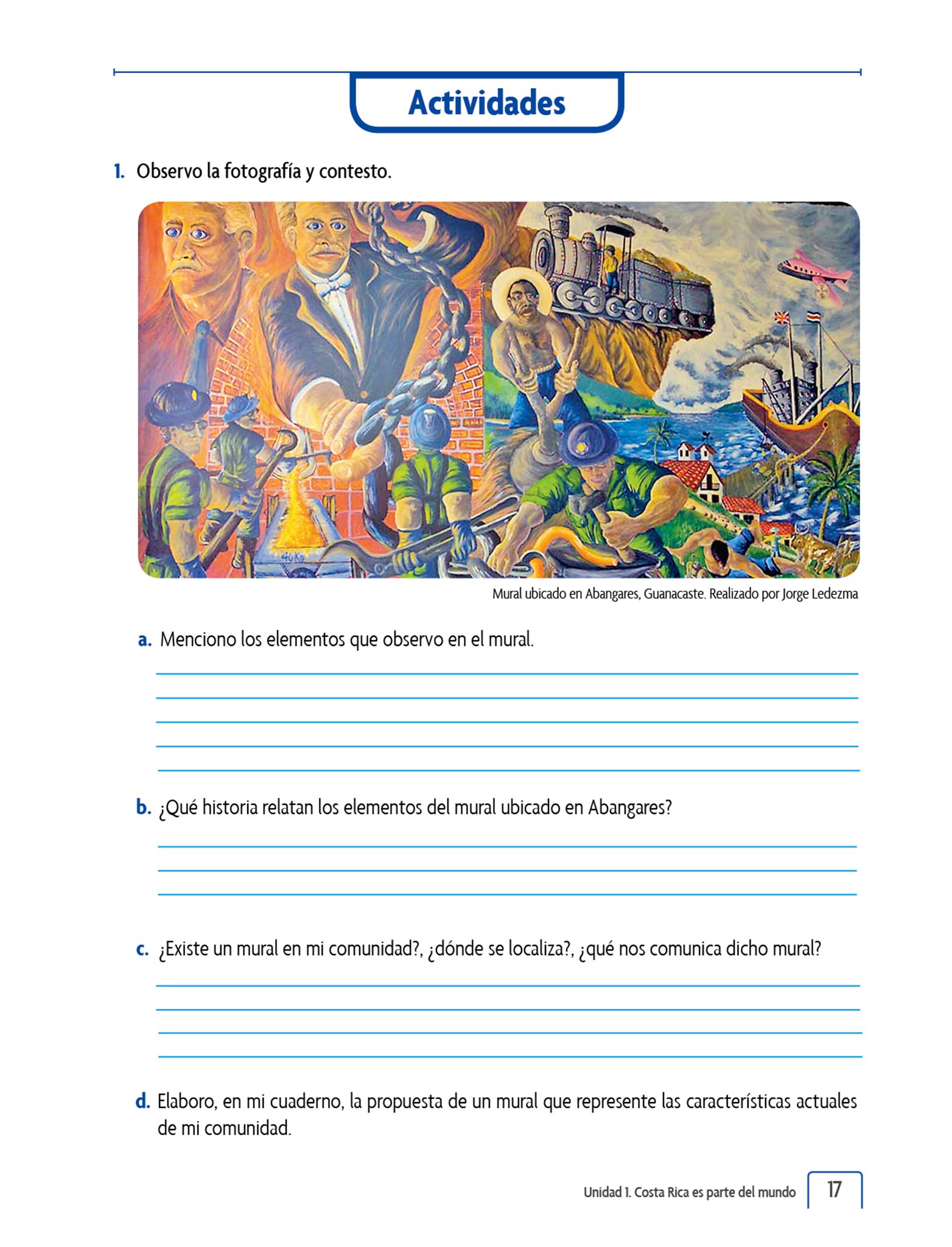 Actividades

1. Observo la fotografía y contesto.

46 Kg

Mural ubicado en Abangares, Guanacaste. Realizado por Jorge Ledezma

a. Menciono los elementos que observo en el mural.

b. ¿Qué historia relatan los elementos del mural ubicado en Abangares?

c. ¿Existe un mural en mi comunidad?, ¿dónde se localiza?, ¿qué nos comunica dicho mural?

d. Elaboro, en mi cuaderno, la propuesta de un mural que represente las características actuales de mi comunidad.

Unidad 1. Costa Rica es parte del mundo 17